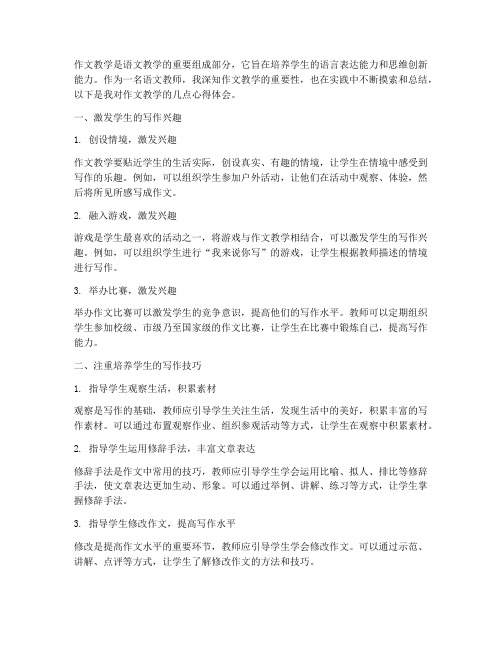 作文教学是语文教学的重要组成部分，它旨在培养学生的语言表达能力和思维创新能力。作为一名语文教师，我深知作文教学的重要性，也在实践中不断摸索和总结，以下是我对作文教学的几点心得体会。

一、激发学生的写作兴趣

1. 创设情境，激发兴趣

作文教学要贴近学生的生活实际，创设真实、有趣的情境，让学生在情境中感受到写作的乐趣。例如，可以组织学生参加户外活动，让他们在活动中观察、体验，然后将所见所感写成作文。

2. 融入游戏，激发兴趣

游戏是学生最喜欢的活动之一，将游戏与作文教学相结合，可以激发学生的写作兴趣。例如，可以组织学生进行“我来说你写”的游戏，让学生根据教师描述的情境进行写作。

3. 举办比赛，激发兴趣

举办作文比赛可以激发学生的竞争意识，提高他们的写作水平。教师可以定期组织学生参加校级、市级乃至国家级的作文比赛，让学生在比赛中锻炼自己，提高写作能力。

二、注重培养学生的写作技巧

1. 指导学生观察生活，积累素材

观察是写作的基础，教师应引导学生关注生活，发现生活中的美好，积累丰富的写作素材。可以通过布置观察作业、组织参观活动等方式，让学生在观察中积累素材。

2. 指导学生运用修辞手法，丰富文章表达

修辞手法是作文中常用的技巧，教师应引导学生学会运用比喻、拟人、排比等修辞手法，使文章表达更加生动、形象。可以通过举例、讲解、练习等方式，让学生掌握修辞手法。

3. 指导学生修改作文，提高写作水平

修改是提高作文水平的重要环节，教师应引导学生学会修改作文。可以通过示范、讲解、点评等方式，让学生了解修改作文的方法和技巧。